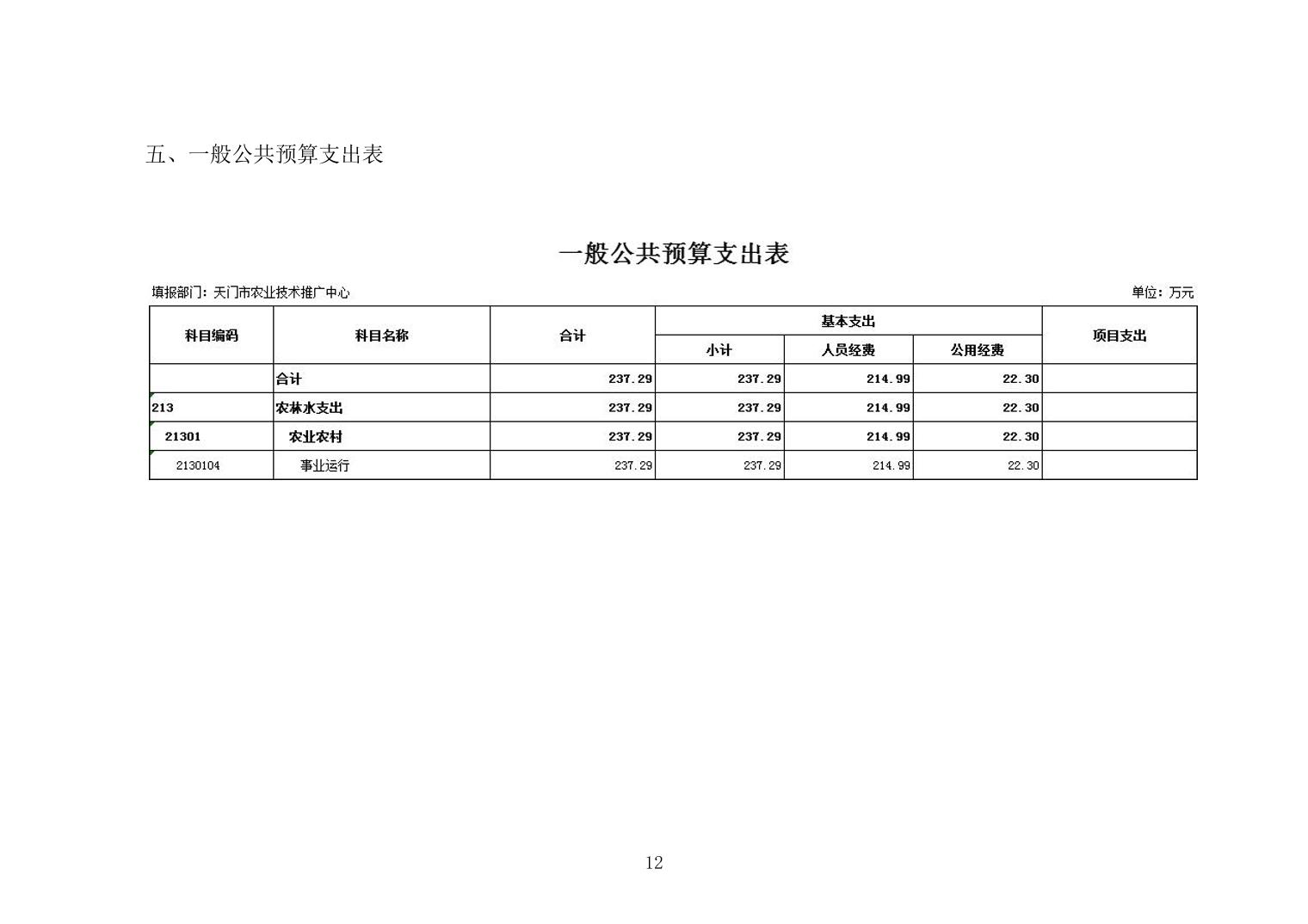 五、一般公共预算支出表

一般公共预算支出表

填报部门：天门市农业技术推广中心

单位：万元

| 科目编码 | 科目名称 | 合计 | 基本支出 小计 | 基本支出 人员经费 | 基本支出 公用经费 | 项目支出 |
|---|---|---|---|---|---|---|
| | 合计 | 237.29 | 237.29 | 214.99 | 22.30 | |
| 213 | 农林水支出 | 237.29 | 237.29 | 214.99 | 22.30 | |
| 21301 | 农业农村 | 237.29 | 237.29 | 214.99 | 22.30 | |
| 2130104 | 事业运行 | 237.29 | 237.29 | 214.99 | 22.30 | |

12